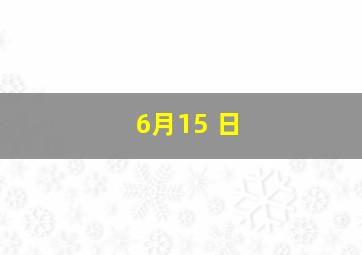 6月15 日